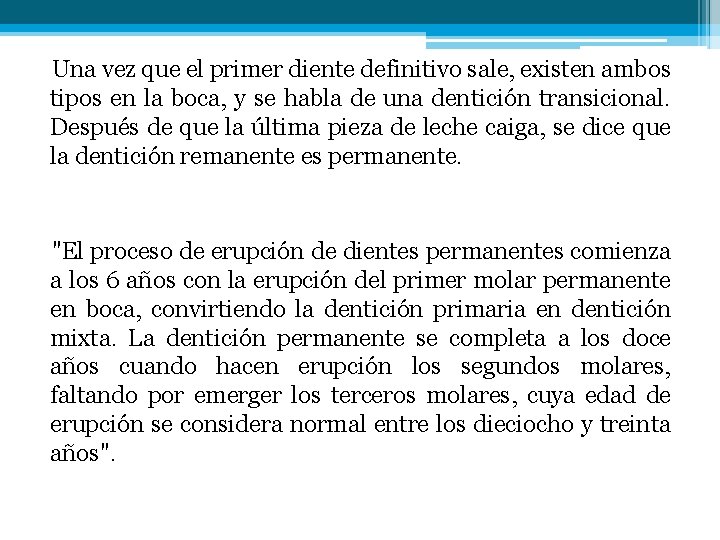 Una vez que el primer diente definitivo sale, existen ambos tipos en la boca, y se habla de una dentición transicional. Después de que la última pieza de leche caiga, se dice que la dentición remanente es permanente.

"El proceso de erupción de dientes permanentes comienza a los 6 años con la erupción del primer molar permanente en boca, convirtiendo la dentición primaria en dentición mixta. La dentición permanente se completa a los doce años cuando hacen erupción los segundos molares, faltando por emerger los terceros molares, cuya edad de erupción se considera normal entre los dieciocho y treinta años".